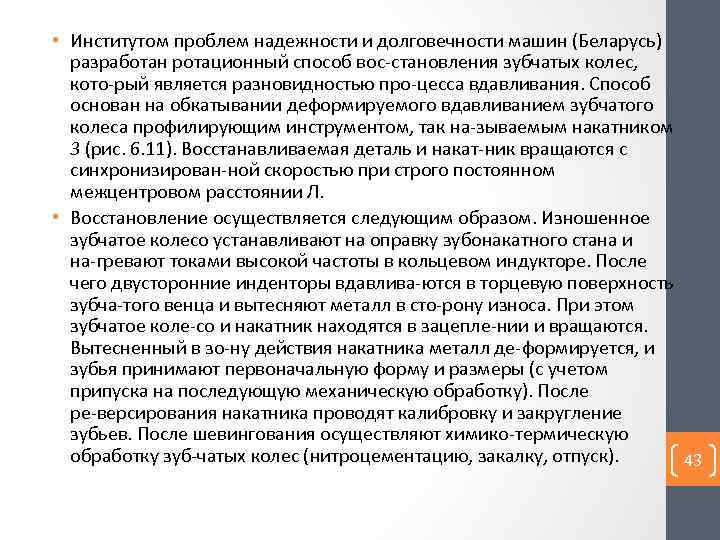 • Институтом проблем надежности и долговечности машин (Беларусь) разработан ротационный способ вос-становления зубчатых колес, кото-рый является разновидностью про-цесса вдавливания. Способ основан на обкатывании деформируемого вдавливанием зубчатого колеса профилирующим инструментом, так на-зываемым накатником 3 (рис. 6.11). Восстанавливаемая деталь и накат-ник вращаются с синхронизирован-ной скоростью при строго постоянном межцентровом расстоянии Л.

• Восстановление осуществляется следующим образом. Изношенное зубчатое колесо устанавливают на оправку зубонакатного стана и на-гревают токами высокой частоты в кольцевом индукторе. После чего двусторонние инденторы вдавлива-ются в торцевую поверхность зубча-того венца и вытесняют металл в сто-рону износа. При этом зубчатое коле-со и накатник находятся в зацепле-нии и вращаются. Вытесненный в зо-ну действия накатника металл де-формируется, и зубья принимают первоначальную форму и размеры (с учетом припуска на последующую механическую обработку). После ре-версирования накатника проводят калибровку и закругление зубьев. После шевингования осуществляют химико-термическую обработку зуб-чатых колес (нитроцементацию, закалку, отпуск).

43